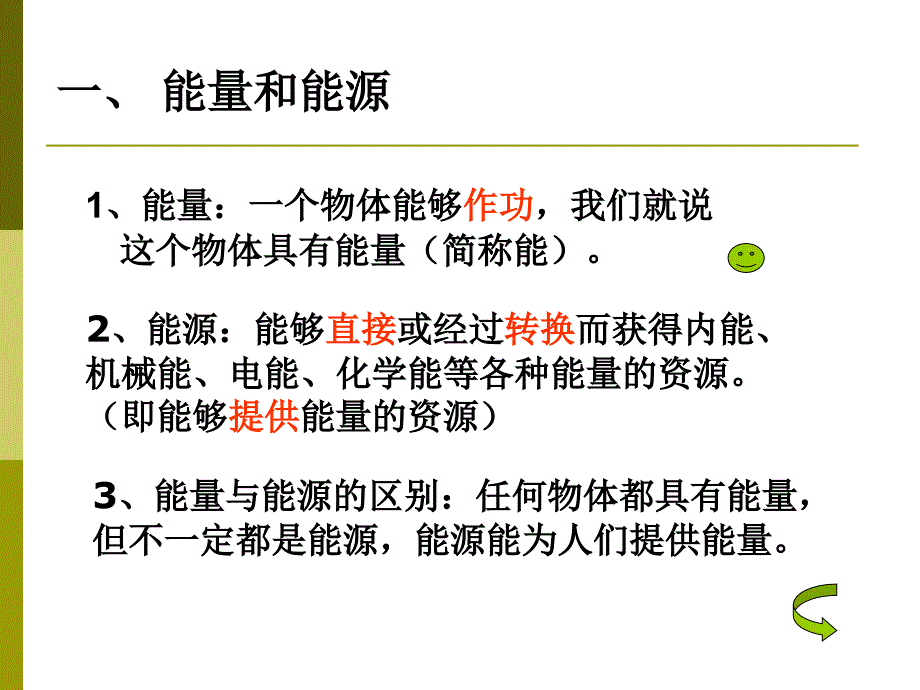 一、 能量和能源

1、能量：一个物体能够作功，我们就说这个物体具有能量（简称能）。

2、能源：能够直接或经过转换而获得内能、机械能、电能、化学能等各种能量的资源。（即能够提供能量的资源）

3、能量与能源的区别：任何物体都具有能量，但不一定都是能源，能源能为人们提供能量。